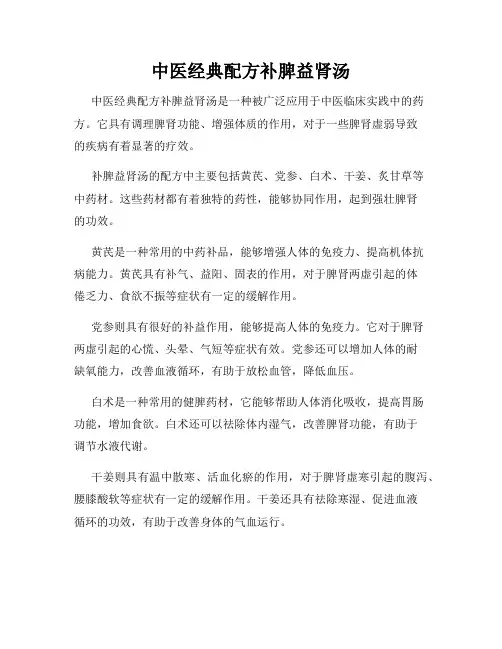 中医经典配方补脾益肾汤

中医经典配方补脾益肾汤是一种被广泛应用于中医临床实践中的药方。它具有调理脾肾功能、增强体质的作用，对于一些脾肾虚弱导致的疾病有着显著的疗效。

补脾益肾汤的配方中主要包括黄芪、党参、白术、干姜、炙甘草等中药材。这些药材都有着独特的药性，能够协同作用，起到强壮脾肾的功效。

黄芪是一种常用的中药补品，能够增强人体的免疫力、提高机体抗病能力。黄芪具有补气、益阳、固表的作用，对于脾肾两虚引起的体倦乏力、食欲不振等症状有一定的缓解作用。

党参则具有很好的补益作用，能够提高人体的免疫力。它对于脾肾两虚引起的心慌、头晕、气短等症状有效。党参还可以增加人体的耐缺氧能力，改善血液循环，有助于放松血管，降低血压。

白术是一种常用的健脾药材，它能够帮助人体消化吸收，提高胃肠功能，增加食欲。白术还可以祛除体内湿气，改善脾肾功能，有助于调节水液代谢。

干姜则具有温中散寒、活血化瘀的作用，对于脾肾虚寒引起的腹泻、腰膝酸软等症状有一定的缓解作用。干姜还具有祛除寒湿、促进血液循环的功效，有助于改善身体的气血运行。